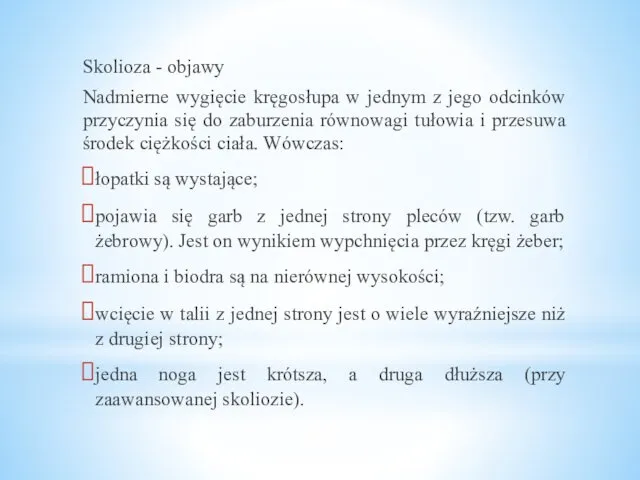 Skolioza - objawy

Nadmierne wygięcie kręgosłupa w jednym z jego odcinków przyczynia się do zaburzenia równowagi tułowia i przesuwa środek ciężkości ciała. Wówczas:

łopatki są wystające;

pojawia się garb z jednej strony pleców (tzw. garb żebrowy). Jest on wynikiem wypchnięcia przez kręgi żeber;

ramiona i biodra są na nierównej wysokości;

wcięcie w talii z jednej strony jest o wiele wyraźniejsze niż z drugiej strony;

jedna noga jest krótsza, a druga dłuższa (przy zaawansowanej skoliozie).